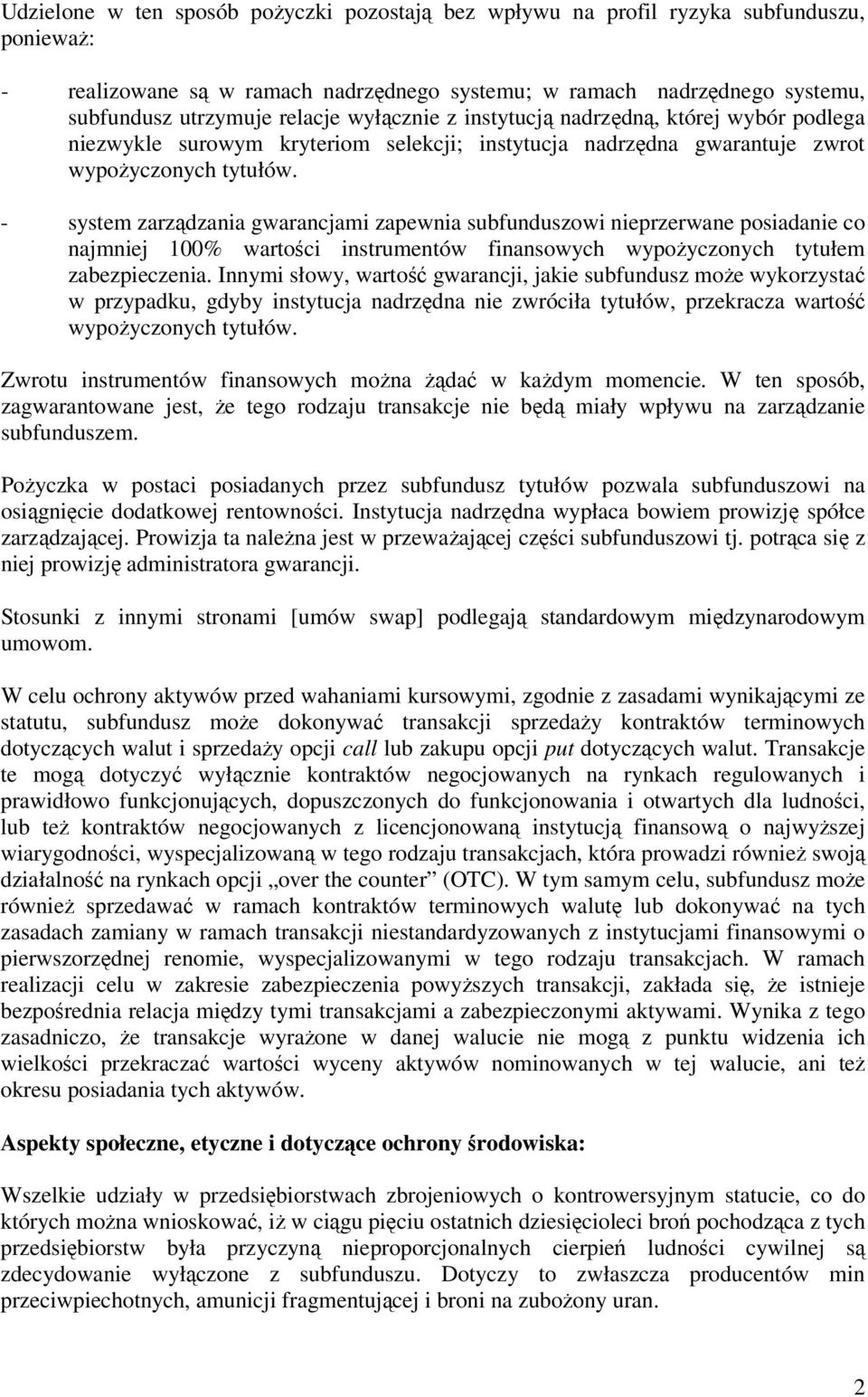 Udzielone w ten sposób pożyczki pozostają bez wpływu na profil ryzyka subfunduszu, ponieważ:

- realizowane są w ramach nadrzędnego systemu; w ramach nadrzędnego systemu, subfundusz utrzymuje relacje wyłącznie z instytucją nadrzędną, której wybór podlega niezwykle surowym kryteriom selekcji; instytucja nadrzędna gwarantuje zwrot wypożyczonych tytułów.

- system zarządzania gwarancjami zapewnia subfunduszowi nieprzerwane posiadanie co najmniej 100% wartości instrumentów finansowych wypożyczonych tytułem zabezpieczenia. Innymi słowy, wartość gwarancji, jakie subfundusz może wykorzystać w przypadku, gdyby instytucja nadrzędna nie zwróciła tytułów, przekracza wartość wypożyczonych tytułów.

Zwrotu instrumentów finansowych można żądać w każdym momencie. W ten sposób, zagwarantowane jest, że tego rodzaju transakcje nie będą miały wpływu na zarządzanie subfunduszem.

Pożyczka w postaci posiadanych przez subfundusz tytułów pozwala subfunduszowi na osiągnięcie dodatkowej rentowności. Instytucja nadrzędna wypłaca bowiem prowizję spółce zarządzającej. Prowizja ta należna jest w przeważającej części subfunduszowi tj. potrąca się z niej prowizję administratora gwarancji.

Stosunki z innymi stronami [umów swap] podlegają standardowym międzynarodowym umowom.

W celu ochrony aktywów przed wahaniami kursowymi, zgodnie z zasadami wynikającymi ze statutu, subfundusz może dokonywać transakcji sprzedaży kontraktów terminowych dotyczących walut i sprzedaży opcji call lub zakupu opcji put dotyczących walut. Transakcje te mogą dotyczyć wyłącznie kontraktów negocjowanych na rynkach regulowanych i prawidłowo funkcjonujących, dopuszczonych do funkcjonowania i otwartych dla ludności, lub też kontraktów negocjowanych z licencjonowaną instytucją finansową o najwyższej wiarygodności, wyspecjalizowaną w tego rodzaju transakcjach, która prowadzi również swoją działalność na rynkach opcji „over the counter” (OTC). W tym samym celu, subfundusz może również sprzedawać w ramach kontraktów terminowych walutę lub dokonywać na tych zasadach zamiany w ramach transakcji niestandardyzowanych z instytucjami finansowymi o pierwszorzędnej renomie, wyspecjalizowanymi w tego rodzaju transakcjach. W ramach realizacji celu w zakresie zabezpieczenia powyższych transakcji, zakłada się, że istnieje bezpośrednia relacja między tymi transakcjami a zabezpieczonymi aktywami. Wynika z tego zasadniczo, że transakcje wyrażone w danej walucie nie mogą z punktu widzenia ich wielkości przekraczać wartości wyceny aktywów nominowanych w tej walucie, ani też okresu posiadania tych aktywów.

Aspekty społeczne, etyczne i dotyczące ochrony środowiska:

Wszelkie udziały w przedsiębiorstwach zbrojeniowych o kontrowersyjnym statucie, co do których można wnioskować, iż w ciągu pięciu ostatnich dziesięcioleci broń pochodząca z tych przedsiębiorstw była przyczyną nieproporcjonalnych cierpień ludności cywilnej są zdecydowanie wyłączone z subfunduszu. Dotyczy to zwłaszcza producentów min przeciwpiechotnych, amunicji fragmentującej i broni na zubożony uran.

2